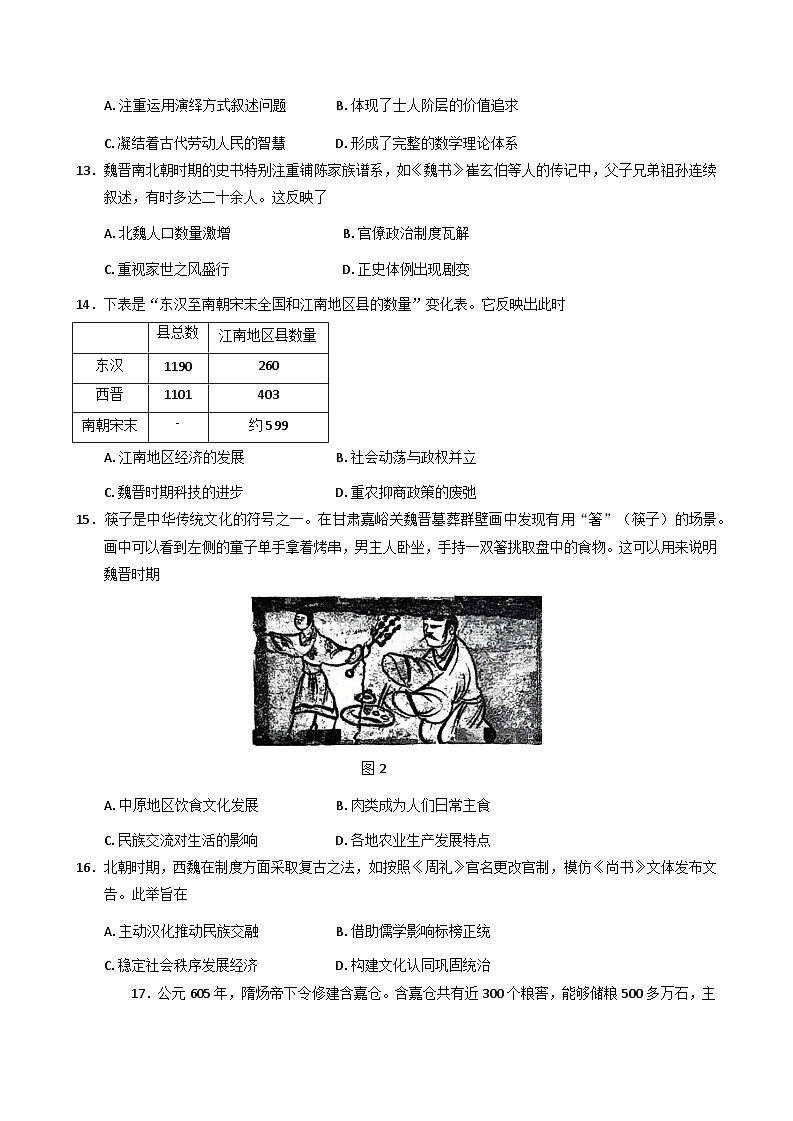 A. 注重运用演绎方式叙述问题　　B. 体现了士人阶层的价值追求

C. 凝结着古代劳动人民的智慧　　D. 形成了完整的数学理论体系

13．魏晋南北朝时期的史书特别注重铺陈家族谱系，如《魏书》崔玄伯等人的传记中，父子兄弟祖孙连续叙述，有时多达二十余人。这反映了

A. 北魏人口数量激增　　B. 官僚政治制度瓦解

C. 重视家世之风盛行　　D. 正史体例出现剧变

14．下表是“东汉至南朝宋末全国和江南地区县的数量”变化表。它反映出此时

| | 县总数 | 江南地区县数量 |
|---|---|---|
| 东汉 | 1190 | 260 |
| 西晋 | 1101 | 403 |
| 南朝宋末 | - | 约599 |

A. 江南地区经济的发展　　B. 社会动荡与政权并立

C. 魏晋时期科技的进步　　D. 重农抑商政策的废弛

15．筷子是中华传统文化的符号之一。在甘肃嘉峪关魏晋墓葬群壁画中发现有用“箸”（筷子）的场景。画中可以看到左侧的童子单手拿着烤串，男主人卧坐，手持一双箸挑取盘中的食物。这可以用来说明魏晋时期

图 2

A. 中原地区饮食文化发展　　B. 肉类成为人们日常主食

C. 民族交流对生活的影响　　D. 各地农业生产发展特点

16．北朝时期，西魏在制度方面采取复古之法，如按照《周礼》官名更改官制，模仿《尚书》文体发布文告。此举旨在

A. 主动汉化推动民族交融　　B. 借助儒学影响标榜正统

C. 稳定社会秩序发展经济　　D. 构建文化认同巩固统治

17．公元 605 年，隋炀帝下令修建含嘉仓。含嘉仓共有近 300 个粮窖，能够储粮 500 多万石，主